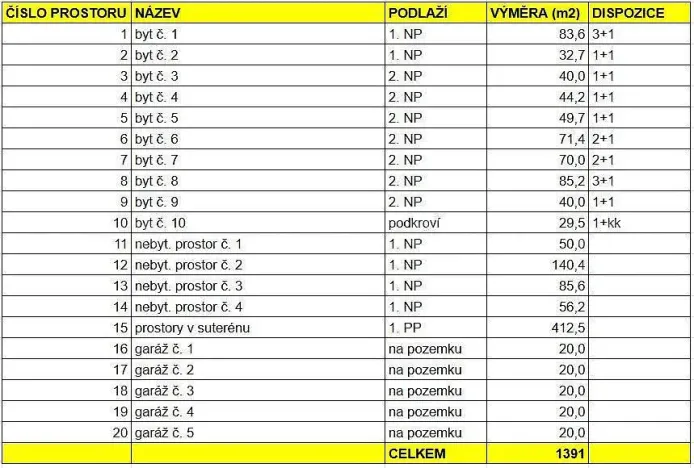 | ČÍSLO PROSTORU | NÁZEV | PODLAŽÍ | VÝMĚRA (m2) | DISPOZICE |
|---|---|---|---|---|
| 1 | byt č. 1 | 1. NP | 83,6 | 3+1 |
| 2 | byt č. 2 | 1. NP | 32,7 | 1+1 |
| 3 | byt č. 3 | 2. NP | 40,0 | 1+1 |
| 4 | byt č. 4 | 2. NP | 44,2 | 1+1 |
| 5 | byt č. 5 | 2. NP | 49,7 | 1+1 |
| 6 | byt č. 6 | 2. NP | 71,4 | 2+1 |
| 7 | byt č. 7 | 2. NP | 70,0 | 2+1 |
| 8 | byt č. 8 | 2. NP | 85,2 | 3+1 |
| 9 | byt č. 9 | 2. NP | 40,0 | 1+1 |
| 10 | byt č. 10 | podkroví | 29,5 | 1+kk |
| 11 | nebyt. prostor č. 1 | 1. NP | 50,0 | |
| 12 | nebyt. prostor č. 2 | 1. NP | 140,4 | |
| 13 | nebyt. prostor č. 3 | 1. NP | 85,6 | |
| 14 | nebyt. prostor č. 4 | 1. NP | 56,2 | |
| 15 | prostory v suterénu | 1. PP | 412,5 | |
| 16 | garáž č. 1 | na pozemku | 20,0 | |
| 17 | garáž č. 2 | na pozemku | 20,0 | |
| 18 | garáž č. 3 | na pozemku | 20,0 | |
| 19 | garáž č. 4 | na pozemku | 20,0 | |
| 20 | garáž č. 5 | na pozemku | 20,0 | |
| | | CELKEM | 1391 | |